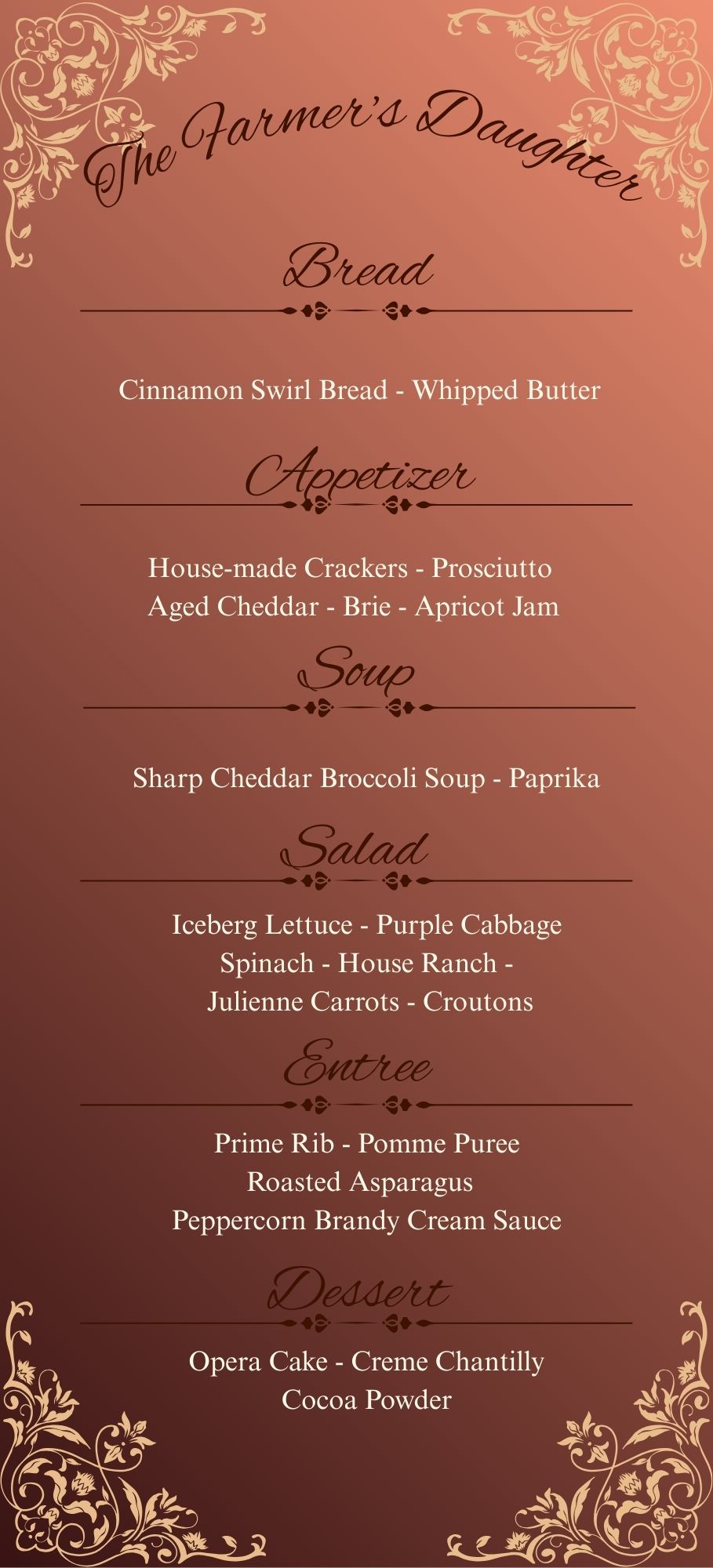 The Farmer's Daughter

Bread

Cinnamon Swirl Bread - Whipped Butter

Appetizer

House-made Crackers - Prosciutto
Aged Cheddar - Brie - Apricot Jam

Soup

Sharp Cheddar Broccoli Soup - Paprika

Salad

Iceberg Lettuce - Purple Cabbage
Spinach - House Ranch -
Julienne Carrots - Croutons

Entree

Prime Rib - Pomme Puree
Roasted Asparagus
Peppercorn Brandy Cream Sauce

Dessert

Opera Cake - Creme Chantilly
Cocoa Powder